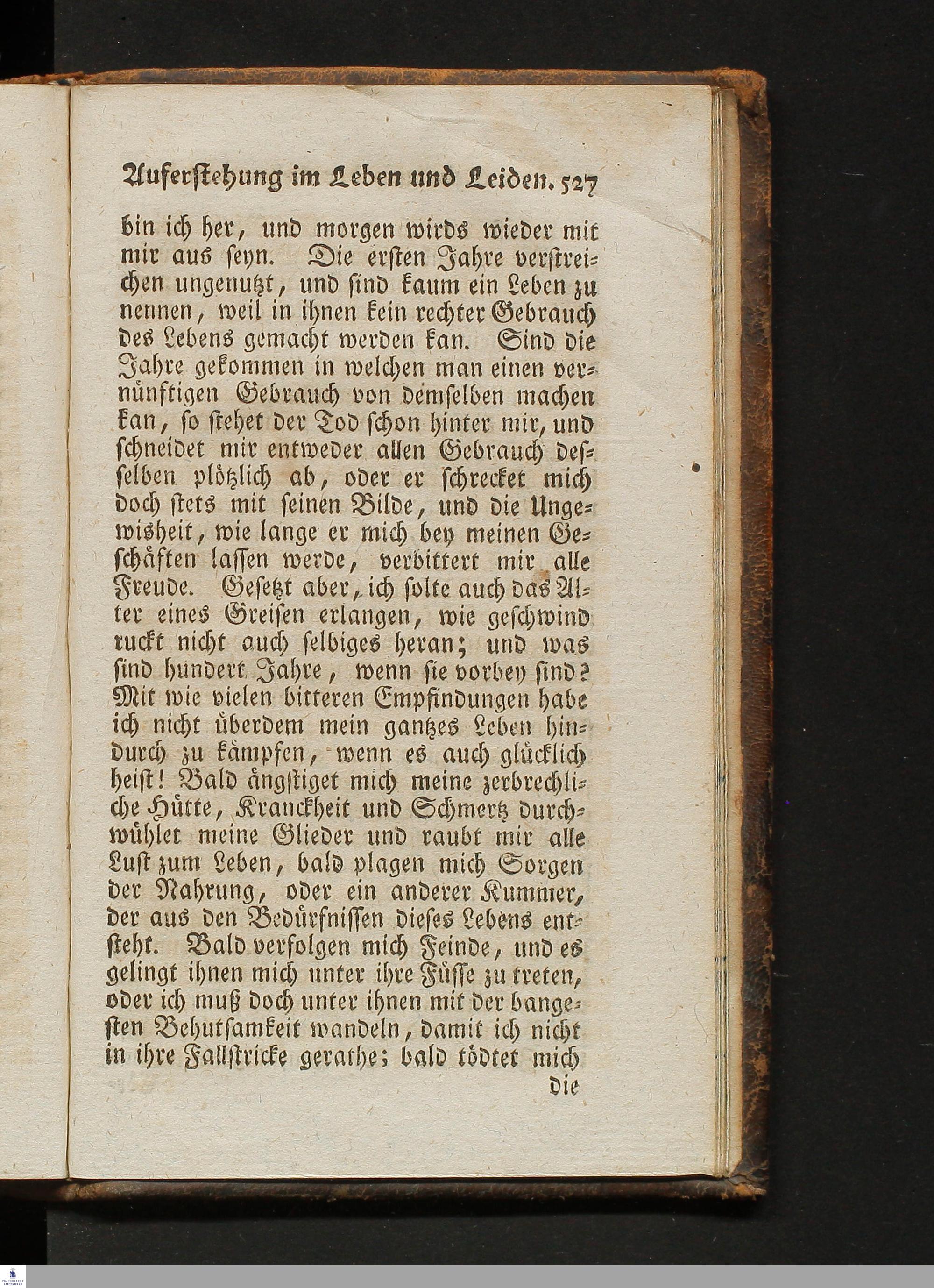 Auferstehung im Leben und Leiden. 527

bin ich her, und morgen wirds wieder mit mir aus seyn. Die ersten Jahre verstreichen ungenutzt, und sind kaum ein Leben zu nennen, weil in ihnen kein rechter Gebrauch des Lebens gemacht werden kan. Sind die Jahre gekommen in welchen man einen vernünftigen Gebrauch von demselben machen kan, so stehet der Tod schon hinter mir, und schneidet mir entweder allen Gebrauch desselben plötzlich ab, oder er schrecket mich doch stets mit seinen Bilde, und die Ungewisheit, wie lange er mich bey meinen Geschäften lassen werde, verbittert mir alle Freude. Gesetzt aber, ich solte auch das Alter eines Greisen erlangen, wie geschwind ruckt nicht auch selbiges heran; und was sind hundert Jahre, wenn sie vorbey sind? Mit wie vielen bitteren Empfindungen habe ich nicht überdem mein gantzes Leben hindurch zu kämpfen, wenn es auch glücklich heist! Bald ängstiget mich meine zerbrechliche Hütte, Kranckheit und Schmertz durchwühlet meine Glieder und raubt mir alle Lust zum Leben, bald plagen mich Sorgen der Nahrung, oder ein anderer Kummer, der aus den Bedürfnissen dieses Lebens entsteht. Bald verfolgen mich Feinde, und es gelingt ihnen mich unter ihre Füsse zu treten, oder ich muß doch unter ihnen mit der bangesten Behutsamkeit wandeln, damit ich nicht in ihre Fallstricke gerathe; bald tödtet mich

die